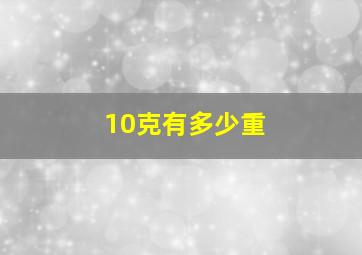 10克有多少重